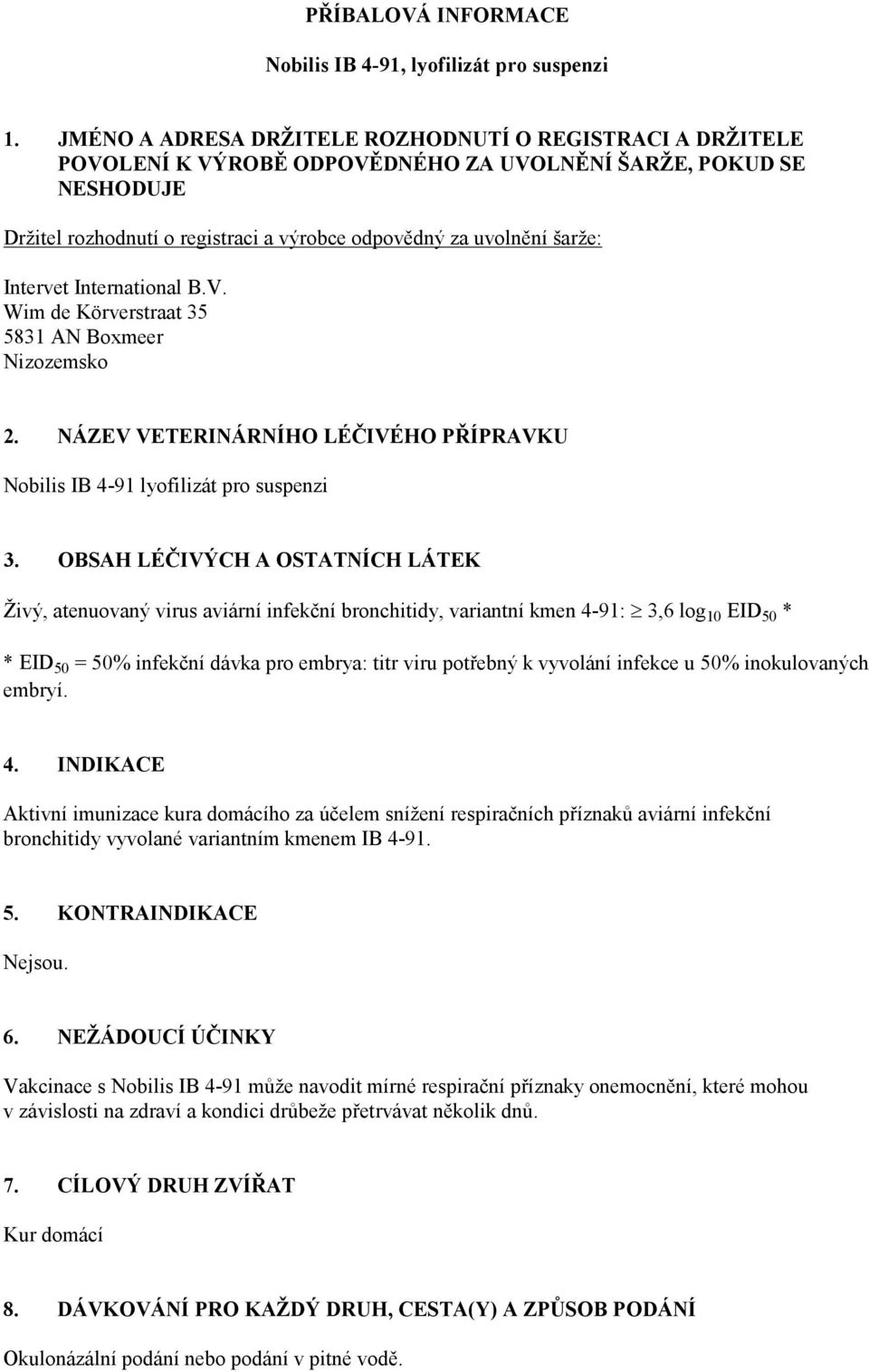 PŘÍBALOVÁ INFORMACE

Nobilis IB 4-91, lyofilizát pro suspenzi

1. JMÉNO A ADRESA DRŽITELE ROZHODNUTÍ O REGISTRACI A DRŽITELE POVOLENÍ K VÝROBĚ ODPOVĚDNÉHO ZA UVOLNĚNÍ ŠARŽE, POKUD SE NESHODUJE

Držitel rozhodnutí o registraci a výrobce odpovědný za uvolnění šarže:

Intervet International B.V.
Wim de Körverstraat 35
5831 AN Boxmeer
Nizozemsko

2. NÁZEV VETERINÁRNÍHO LÉČIVÉHO PŘÍPRAVKU

Nobilis IB 4-91 lyofilizát pro suspenzi

3. OBSAH LÉČIVÝCH A OSTATNÍCH LÁTEK

Živý, atenuovaný virus aviární infekční bronchitidy, variantní kmen 4-91: $\geq$ 3,6 $\log_{10}$ $EID_{50}$ *

* $EID_{50}$ = 50% infekční dávka pro embrya: titr viru potřebný k vyvolání infekce u 50% inokulovaných embryí.

4. INDIKACE

Aktivní imunizace kura domácího za účelem snížení respiračních příznaků aviární infekční bronchitidy vyvolané variantním kmenem IB 4-91.

5. KONTRAINDIKACE

Nejsou.

6. NEŽÁDOUCÍ ÚČINKY

Vakcinace s Nobilis IB 4-91 může navodit mírné respirační příznaky onemocnění, které mohou v závislosti na zdraví a kondici drůbeže přetrvávat několik dnů.

7. CÍLOVÝ DRUH ZVÍŘAT

Kur domácí

8. DÁVKOVÁNÍ PRO KAŽDÝ DRUH, CESTA(Y) A ZPŮSOB PODÁNÍ

Okulonázální podání nebo podání v pitné vodě.